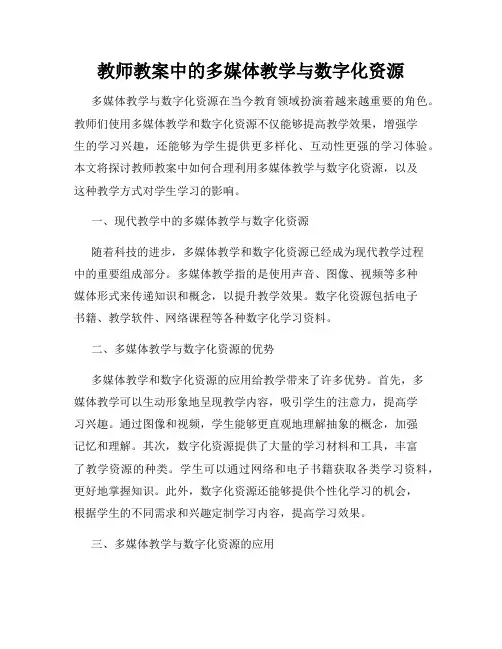 教师教案中的多媒体教学与数字化资源

多媒体教学与数字化资源在当今教育领域扮演着越来越重要的角色。教师们使用多媒体教学和数字化资源不仅能够提高教学效果，增强学生的学习兴趣，还能够为学生提供更多样化、互动性更强的学习体验。本文将探讨教师教案中如何合理利用多媒体教学与数字化资源，以及这种教学方式对学生学习的影响。

一、现代教学中的多媒体教学与数字化资源

随着科技的进步，多媒体教学和数字化资源已经成为现代教学过程中的重要组成部分。多媒体教学指的是使用声音、图像、视频等多种媒体形式来传递知识和概念，以提升教学效果。数字化资源包括电子书籍、教学软件、网络课程等各种数字化学习资料。

二、多媒体教学与数字化资源的优势

多媒体教学和数字化资源的应用给教学带来了许多优势。首先，多媒体教学可以生动形象地呈现教学内容，吸引学生的注意力，提高学习兴趣。通过图像和视频，学生能够更直观地理解抽象的概念，加强记忆和理解。其次，数字化资源提供了大量的学习材料和工具，丰富了教学资源的种类。学生可以通过网络和电子书籍获取各类学习资料，更好地掌握知识。此外，数字化资源还能够提供个性化学习的机会，根据学生的不同需求和兴趣定制学习内容，提高学习效果。

三、多媒体教学与数字化资源的应用